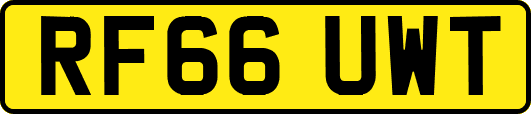 RF66 UWT